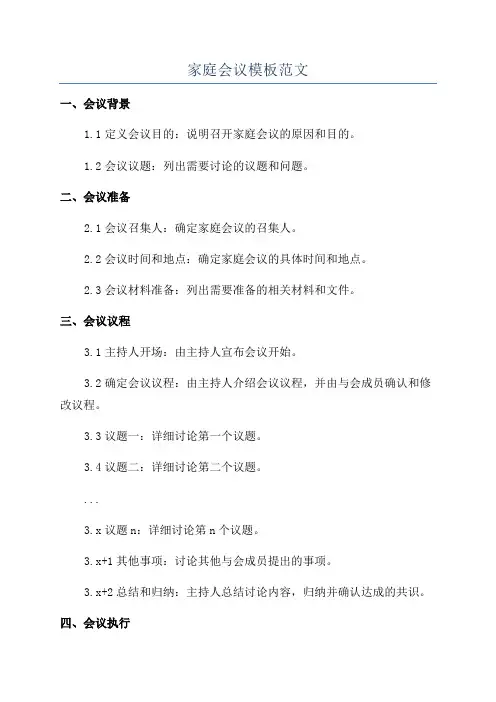 家庭会议模板范文

一、会议背景

1.1 定义会议目的：说明召开家庭会议的原因和目的。

1.2 会议议题：列出需要讨论的议题和问题。

二、会议准备

2.1 会议召集人：确定家庭会议的召集人。

2.2 会议时间和地点：确定家庭会议的具体时间和地点。

2.3 会议材料准备：列出需要准备的相关材料和文件。

三、会议议程

3.1 主持人开场：由主持人宣布会议开始。

3.2 确定会议议程：由主持人介绍会议议程，并由与会成员确认和修改议程。

3.3 议题一：详细讨论第一个议题。

3.4 议题二：详细讨论第二个议题。

...

3.x 议题 n：详细讨论第 n 个议题。

3.x+1 其他事项：讨论其他与会成员提出的事项。

3.x+2 总结和归纳：主持人总结讨论内容，归纳并确认达成的共识。

四、会议执行